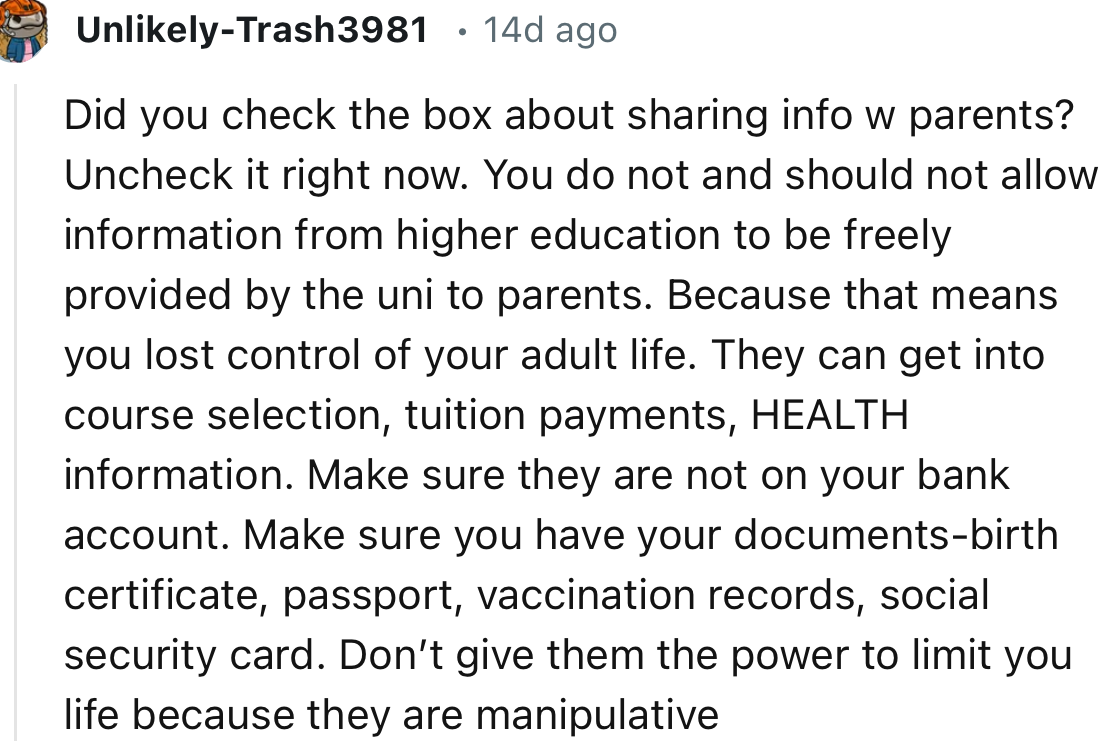 Unlikely-Trash3981 • 14d ago

Did you check the box about sharing info w parents? Uncheck it right now. You do not and should not allow information from higher education to be freely provided by the uni to parents. Because that means you lost control of your adult life. They can get into course selection, tuition payments, HEALTH information. Make sure they are not on your bank account. Make sure you have your documents-birth certificate, passport, vaccination records, social security card. Don't give them the power to limit you life because they are manipulative